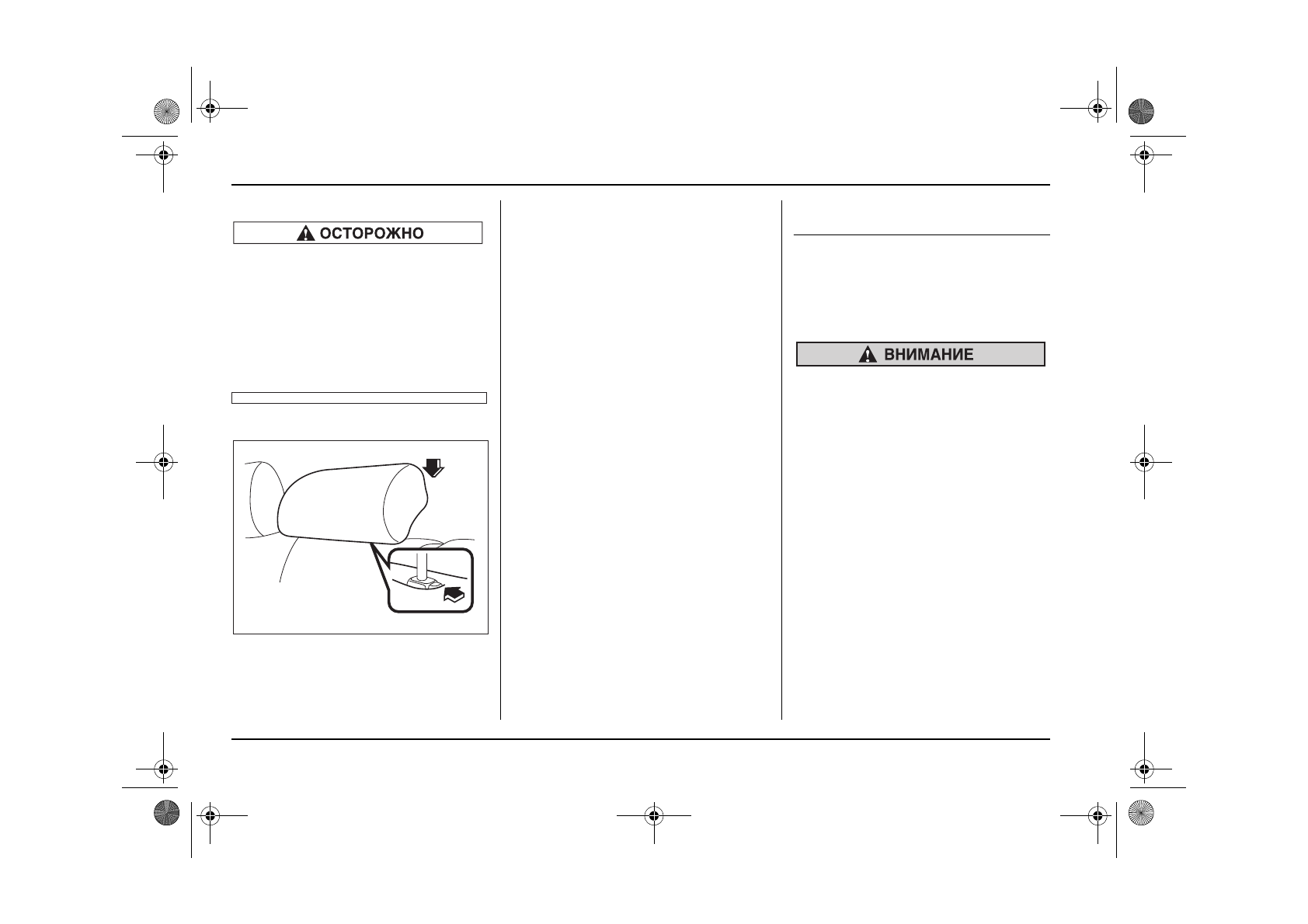 ОСТОРОЖНО

ВНИМАНИЕ